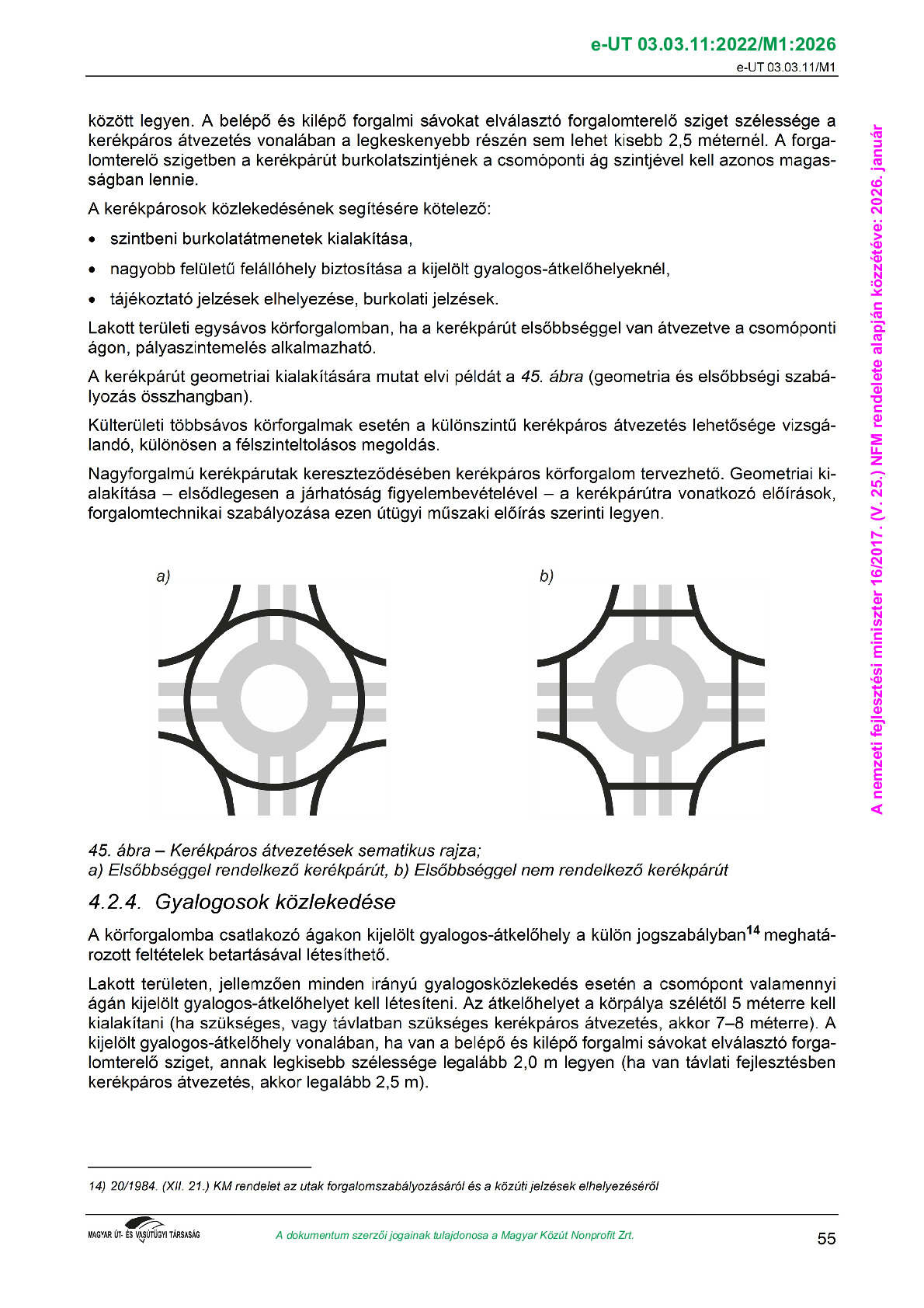 e-UT 03.03.11:2022/M1:2026

e-UT 03.03.11/M1

között legyen. A belépő és kilépő forgalmi sávokat elválasztó forgalomterelő sziget szélessége a kerékpáros átvezetés vonalában a legkeskenyebb részén sem lehet kisebb 2,5 méternél. A forgalomterelő szigetben a kerékpárút burkolatszintjének a csomóponti ág szintjével kell azonos magasságban lennie.

A kerékpárosok közlekedésének segítésére kötelező:

• szintbeni burkolatátmenetek kialakítása,

• nagyobb felületű felállóhely biztosítása a kijelölt gyalogos-átkelőhelyeknél,

• tájékoztató jelzések elhelyezése, burkolati jelzések.

Lakott területi egysávos körforgalomban, ha a kerékpárút elsőbbséggel van átvezetve a csomóponti ágon, pályaszintemelés alkalmazható.

A kerékpárút geometriai kialakítására mutat elvi példát a 45. ábra (geometria és elsőbbségi szabályozás összhangban).

Külterületi többsávos körforgalmak esetén a különszintű kerékpáros átvezetés lehetősége vizsgálandó, különösen a félszinteltolásos megoldás.

Nagyforgalmú kerékpárutak kereszteződésében kerékpáros körforgalom tervezhető. Geometriai kialakítása – elsődlegesen a járhatóság figyelembevételével – a kerékpárútra vonatkozó előírások, forgalomtechnikai szabályozása ezen útügyi műszaki előírás szerinti legyen.

a)

b)

45. ábra – Kerékpáros átvezetések sematikus rajza;
a) Elsőbbséggel rendelkező kerékpárút, b) Elsőbbséggel nem rendelkező kerékpárút

4.2.4. Gyalogosok közlekedése

A körforgalomba csatlakozó ágakon kijelölt gyalogos-átkelőhely a külön jogszabályban$^{14}$ meghatározott feltételek betartásával létesíthető.

Lakott területen, jellemzően minden irányú gyalogosközlekedés esetén a csomópont valamennyi ágán kijelölt gyalogos-átkelőhelyet kell létesíteni. Az átkelőhelyet a körpálya szélétől 5 méterre kell kialakítani (ha szükséges, vagy távlatban szükséges kerékpáros átvezetés, akkor 7–8 méterre). A kijelölt gyalogos-átkelőhely vonalában, ha van a belépő és kilépő forgalmi sávokat elválasztó forgalomterelő sziget, annak legkisebb szélessége legalább 2,0 m legyen (ha van távlati fejlesztésben kerékpáros átvezetés, akkor legalább 2,5 m).

14) 20/1984. (XII. 21.) KM rendelet az utak forgalomszabályozásáról és a közúti jelzések elhelyezéséről

MAGYAR ÚT- ÉS VASÚTÜGYI TÁRSASÁG

A dokumentum szerzői jogainak tulajdonosa a Magyar Közút Nonprofit Zrt.

55

A nemzeti fejlesztési miniszter 16/2017. (V. 25.) NFM rendelete alapján közzétéve: 2026. január